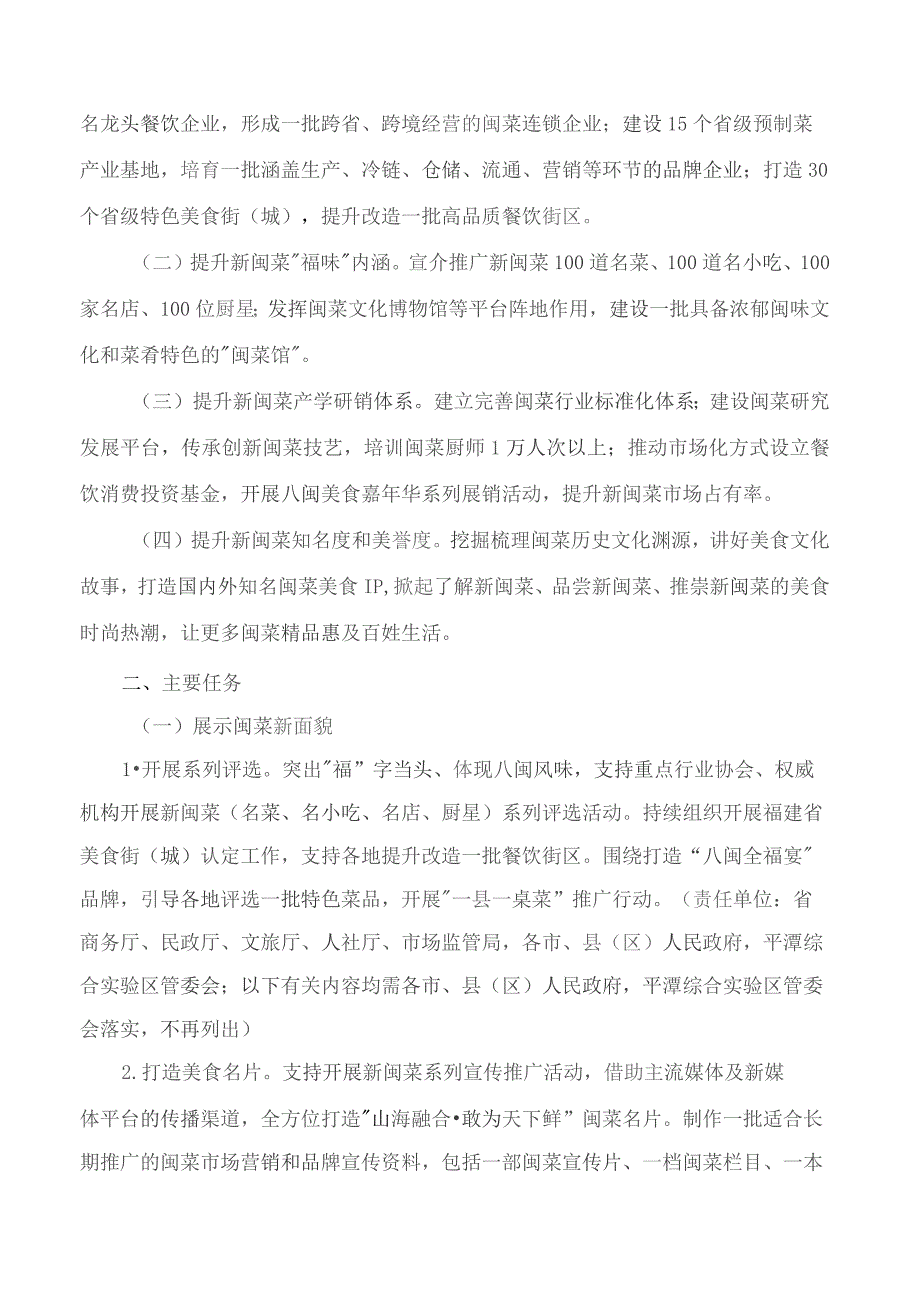 名龙头餐饮企业，形成一批跨省、跨境经营的闽菜连锁企业；建设15个省级预制菜产业基地，培育一批涵盖生产、冷链、仓储、流通、营销等环节的品牌企业；打造30个省级特色美食街（城），提升改造一批高品质餐饮街区。

（二）提升新闽菜"福味"内涵。宣介推广新闽菜100道名菜、100道名小吃、100家名店、100位厨星；发挥闽菜文化博物馆等平台阵地作用，建设一批具备浓郁闽味文化和菜肴特色的"闽菜馆"。

（三）提升新闽菜产学研销体系。建立完善闽菜行业标准化体系；建设闽菜研究发展平台，传承创新闽菜技艺，培训闽菜厨师1万人次以上；推动市场化方式设立餐饮消费投资基金，开展八闽美食嘉年华系列展销活动，提升新闽菜市场占有率。

（四）提升新闽菜知名度和美誉度。挖掘梳理闽菜历史文化渊源，讲好美食文化故事，打造国内外知名闽菜美食IP,掀起了解新闽菜、品尝新闽菜、推崇新闽菜的美食时尚热潮，让更多闽菜精品惠及百姓生活。

二、主要任务

（一）展示闽菜新面貌

1•开展系列评选。突出"福”字当头、体现八闽风味，支持重点行业协会、权威机构开展新闽菜（名菜、名小吃、名店、厨星）系列评选活动。持续组织开展福建省美食街（城）认定工作，支持各地提升改造一批餐饮街区。围绕打造“八闽全福宴"品牌，引导各地评选一批特色菜品，开展"一县一桌菜”推广行动。（责任单位：省商务厅、民政厅、文旅厅、人社厅、市场监管局，各市、县（区）人民政府，平潭综合实验区管委会；以下有关内容均需各市、县（区）人民政府，平潭综合实验区管委会落实，不再列出）

2.打造美食名片。支持开展新闽菜系列宣传推广活动，借助主流媒体及新媒体平台的传播渠道，全方位打造"山海融合•敢为天下鲜”闽菜名片。制作一批适合长期推广的闽菜市场营销和品牌宣传资料，包括一部闽菜宣传片、一档闽菜栏目、一本